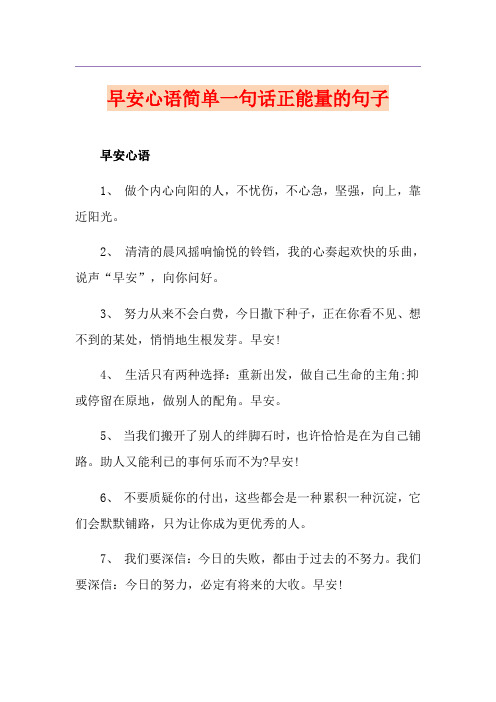 早安心语简单一句话正能量的句子

早安心语

1、 做个内心向阳的人，不忧伤，不心急，坚强，向上，靠近阳光。

2、 清清的晨风摇响愉悦的铃铛，我的心奏起欢快的乐曲，说声“早安”，向你问好。

3、 努力从来不会白费，今日撒下种子，正在你看不见、想不到的某处，悄悄地生根发芽。早安!

4、 生活只有两种选择：重新出发，做自己生命的主角;抑或停留在原地，做别人的配角。早安。

5、 当我们搬开了别人的绊脚石时，也许恰恰是在为自己铺路。助人又能利已的事何乐而不为?早安!

6、 不要质疑你的付出，这些都会是一种累积一种沉淀，它们会默默铺路，只为让你成为更优秀的人。

7、 我们要深信：今日的失败，都由于过去的不努力。我们要深信：今日的努力，必定有将来的大收。早安!